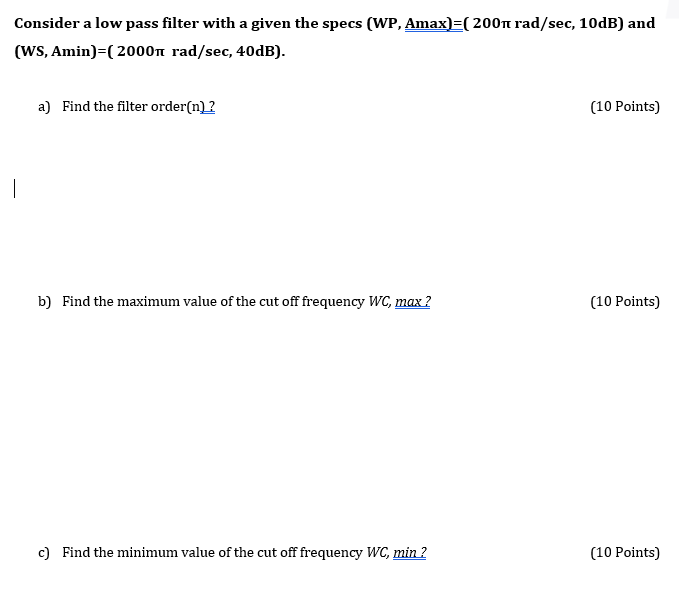 Consider a low pass filter with a given the specs (WP, Amax)=( 200π rad/sec, 10dB) and (WS, Amin)=( 2000π rad/sec, 40dB).

a) Find the filter order(n) ? (10 Points)

b) Find the maximum value of the cut off frequency WC, max ? (10 Points)

c) Find the minimum value of the cut off frequency WC, min ? (10 Points)